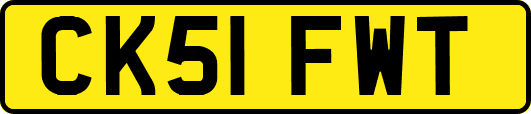 CK51 FWT